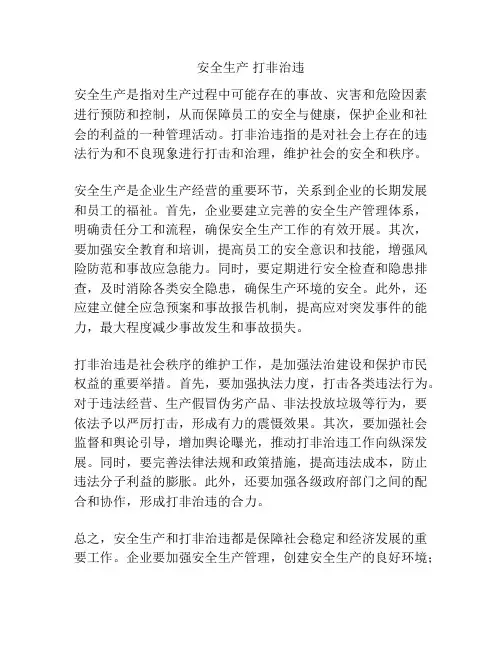 安全生产 打非治违

安全生产是指对生产过程中可能存在的事故、灾害和危险因素进行预防和控制，从而保障员工的安全与健康，保护企业和社会的利益的一种管理活动。打非治违指的是对社会上存在的违法行为和不良现象进行打击和治理，维护社会的安全和秩序。

安全生产是企业生产经营的重要环节，关系到企业的长期发展和员工的福祉。首先，企业要建立完善的安全生产管理体系，明确责任分工和流程，确保安全生产工作的有效开展。其次，要加强安全教育和培训，提高员工的安全意识和技能，增强风险防范和事故应急能力。同时，要定期进行安全检查和隐患排查，及时消除各类安全隐患，确保生产环境的安全。此外，还应建立健全应急预案和事故报告机制，提高应对突发事件的能力，最大程度减少事故发生和事故损失。

打非治违是社会秩序的维护工作，是加强法治建设和保护市民权益的重要举措。首先，要加强执法力度，打击各类违法行为。对于违法经营、生产假冒伪劣产品、非法投放垃圾等行为，要依法予以严厉打击，形成有力的震慑效果。其次，要加强社会监督和舆论引导，增加舆论曝光，推动打非治违工作向纵深发展。同时，要完善法律法规和政策措施，提高违法成本，防止违法分子利益的膨胀。此外，还要加强各级政府部门之间的配合和协作，形成打非治违的合力。

总之，安全生产和打非治违都是保障社会稳定和经济发展的重要工作。企业要加强安全生产管理，创建安全生产的良好环境；